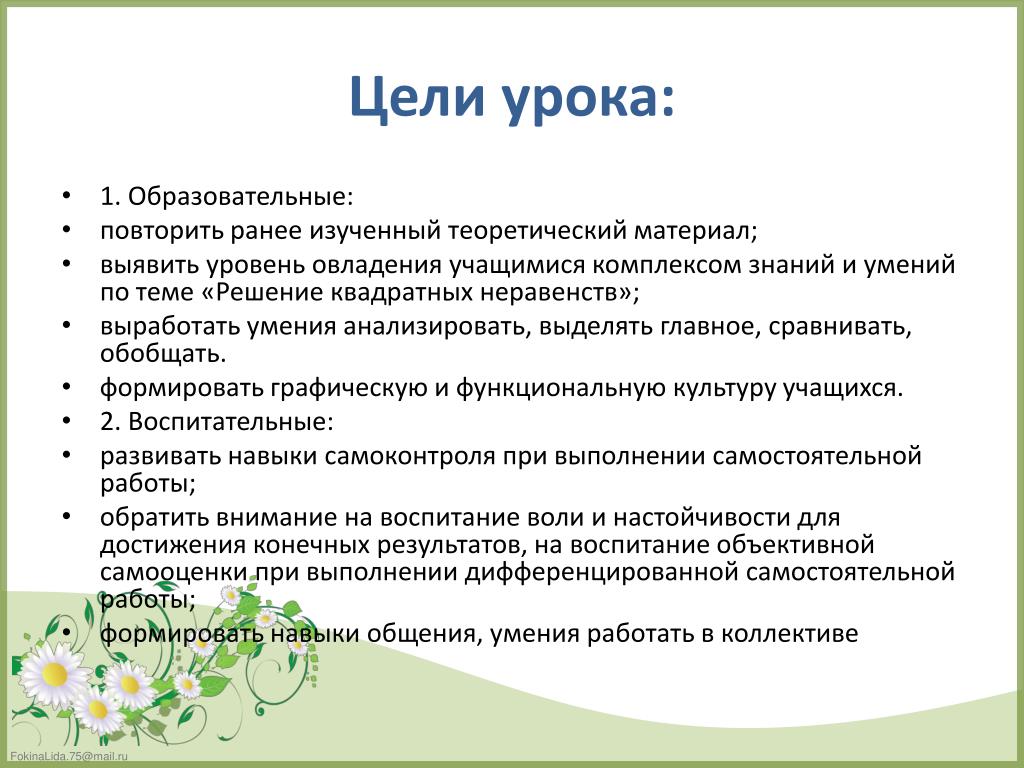 Цели урока:

• 1. Образовательные:
• повторить ранее изученный теоретический материал;
• выявить уровень овладения учащимися комплексом знаний и умений по теме «Решение квадратных неравенств»;
• выработать умения анализировать, выделять главное, сравнивать, обобщать.
• формировать графическую и функциональную культуру учащихся.
• 2. Воспитательные:
• развивать навыки самоконтроля при выполнении самостоятельной работы;
• обратить внимание на воспитание воли и настойчивости для достижения конечных результатов, на воспитание объективной самооценки при выполнении дифференцированной самостоятельной работы;
• формировать навыки общения, умения работать в коллективе

FokinaLida.75@mail.ru